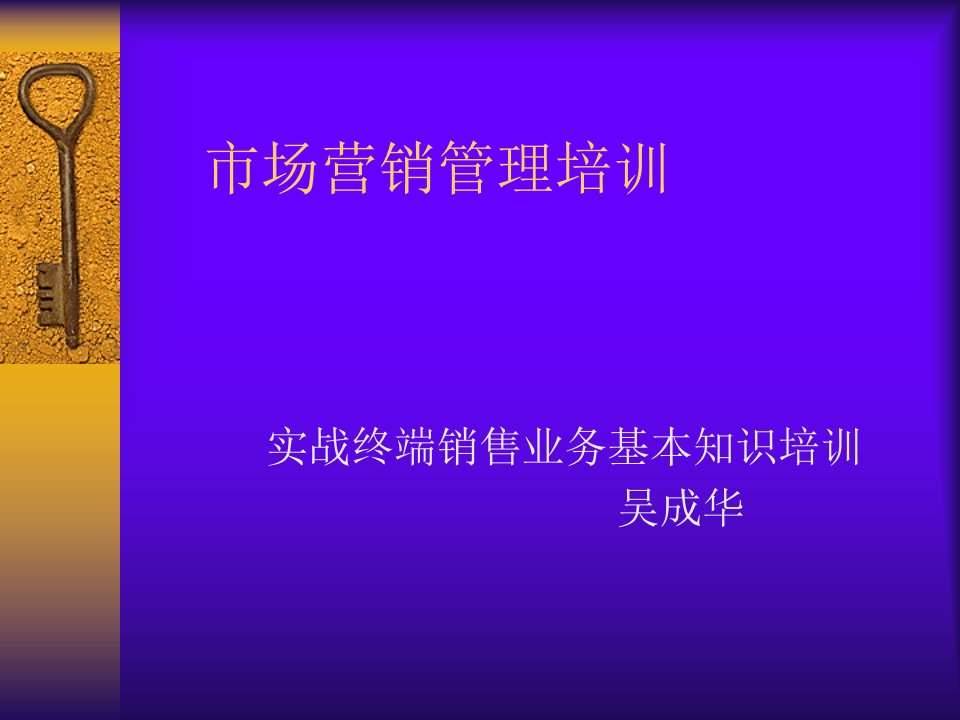 市场营销管理培训

实战终端销售业务基本知识培训
吴成华